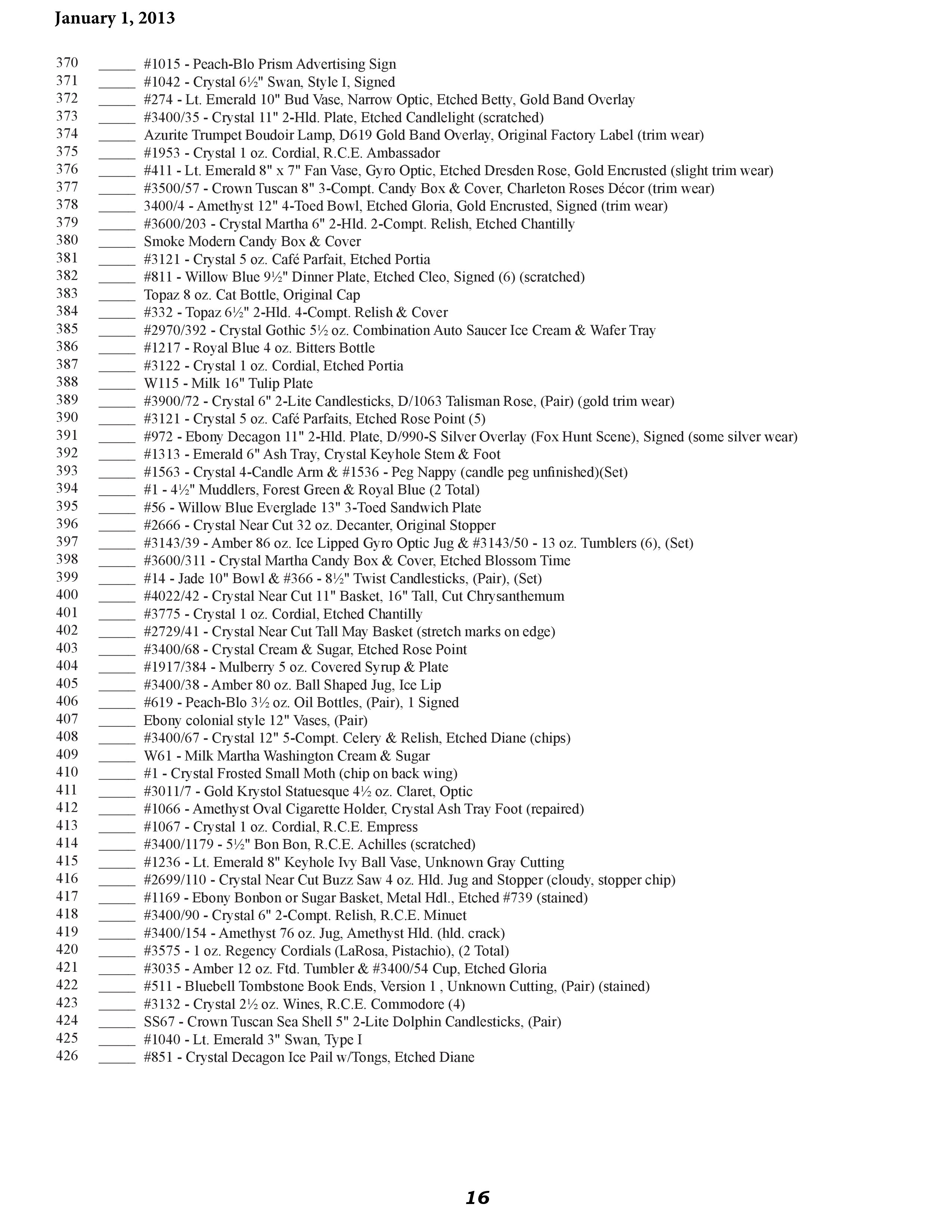 January 1, 2013

370 _____ #1015 - Peach-Blo Prism Advertising Sign
371 _____ #1042 - Crystal 6½" Swan, Style I, Signed
372 _____ #274 - Lt. Emerald 10" Bud Vase, Narrow Optic, Etched Betty, Gold Band Overlay
373 _____ #3400/35 - Crystal 11" 2-Hld. Plate, Etched Candlelight (scratched)
374 _____ Azurite Trumpet Boudoir Lamp, D619 Gold Band Overlay, Original Factory Label (trim wear)
375 _____ #1953 - Crystal 1 oz. Cordial, R.C.E. Ambassador
376 _____ #411 - Lt. Emerald 8" x 7" Fan Vase, Gyro Optic, Etched Dresden Rose, Gold Encrusted (slight trim wear)
377 _____ #3500/57 - Crown Tuscan 8" 3-Compt. Candy Box & Cover, Charleton Roses Décor (trim wear)
378 _____ 3400/4 - Amethyst 12" 4-Toed Bowl, Etched Gloria, Gold Encrusted, Signed (trim wear)
379 _____ #3600/203 - Crystal Martha 6" 2-Hld. 2-Compt. Relish, Etched Chantilly
380 _____ Smoke Modern Candy Box & Cover
381 _____ #3121 - Crystal 5 oz. Café Parfait, Etched Portia
382 _____ #811 - Willow Blue 9½" Dinner Plate, Etched Cleo, Signed (6) (scratched)
383 _____ Topaz 8 oz. Cat Bottle, Original Cap
384 _____ #332 - Topaz 6½" 2-Hld. 4-Compt. Relish & Cover
385 _____ #2970/392 - Crystal Gothic 5½ oz. Combination Auto Saucer Ice Cream & Wafer Tray
386 _____ #1217 - Royal Blue 4 oz. Bitters Bottle
387 _____ #3122 - Crystal 1 oz. Cordial, Etched Portia
388 _____ W115 - Milk 16" Tulip Plate
389 _____ #3900/72 - Crystal 6" 2-Lite Candlesticks, D/1063 Talisman Rose, (Pair) (gold trim wear)
390 _____ #3121 - Crystal 5 oz. Café Parfaits, Etched Rose Point (5)
391 _____ #972 - Ebony Decagon 11" 2-Hld. Plate, D/990-S Silver Overlay (Fox Hunt Scene), Signed (some silver wear)
392 _____ #1313 - Emerald 6" Ash Tray, Crystal Keyhole Stem & Foot
393 _____ #1563 - Crystal 4-Candle Arm & #1536 - Peg Nappy (candle peg unfinished)(Set)
394 _____ #1 - 4½" Muddlers, Forest Green & Royal Blue (2 Total)
395 _____ #56 - Willow Blue Everglade 13" 3-Toed Sandwich Plate
396 _____ #2666 - Crystal Near Cut 32 oz. Decanter, Original Stopper
397 _____ #3143/39 - Amber 86 oz. Ice Lipped Gyro Optic Jug & #3143/50 - 13 oz. Tumblers (6), (Set)
398 _____ #3600/311 - Crystal Martha Candy Box & Cover, Etched Blossom Time
399 _____ #14 - Jade 10" Bowl & #366 - 8½" Twist Candlesticks, (Pair), (Set)
400 _____ #4022/42 - Crystal Near Cut 11" Basket, 16" Tall, Cut Chrysanthemum
401 _____ #3775 - Crystal 1 oz. Cordial, Etched Chantilly
402 _____ #2729/41 - Crystal Near Cut Tall May Basket (stretch marks on edge)
403 _____ #3400/68 - Crystal Cream & Sugar, Etched Rose Point
404 _____ #1917/384 - Mulberry 5 oz. Covered Syrup & Plate
405 _____ #3400/38 - Amber 80 oz. Ball Shaped Jug, Ice Lip
406 _____ #619 - Peach-Blo 3½ oz. Oil Bottles, (Pair), 1 Signed
407 _____ Ebony colonial style 12" Vases, (Pair)
408 _____ #3400/67 - Crystal 12" 5-Compt. Celery & Relish, Etched Diane (chips)
409 _____ W61 - Milk Martha Washington Cream & Sugar
410 _____ #1 - Crystal Frosted Small Moth (chip on back wing)
411 _____ #3011/7 - Gold Krystol Statuesque 4½ oz. Claret, Optic
412 _____ #1066 - Amethyst Oval Cigarette Holder, Crystal Ash Tray Foot (repaired)
413 _____ #1067 - Crystal 1 oz. Cordial, R.C.E. Empress
414 _____ #3400/1179 - 5½" Bon Bon, R.C.E. Achilles (scratched)
415 _____ #1236 - Lt. Emerald 8" Keyhole Ivy Ball Vase, Unknown Gray Cutting
416 _____ #2699/110 - Crystal Near Cut Buzz Saw 4 oz. Hld. Jug and Stopper (cloudy, stopper chip)
417 _____ #1169 - Ebony Bonbon or Sugar Basket, Metal Hdl., Etched #739 (stained)
418 _____ #3400/90 - Crystal 6" 2-Compt. Relish, R.C.E. Minuet
419 _____ #3400/154 - Amethyst 76 oz. Jug, Amethyst Hld. (hld. crack)
420 _____ #3575 - 1 oz. Regency Cordials (LaRosa, Pistachio), (2 Total)
421 _____ #3035 - Amber 12 oz. Ftd. Tumbler & #3400/54 Cup, Etched Gloria
422 _____ #511 - Bluebell Tombstone Book Ends, Version 1 , Unknown Cutting, (Pair) (stained)
423 _____ #3132 - Crystal 2½ oz. Wines, R.C.E. Commodore (4)
424 _____ SS67 - Crown Tuscan Sea Shell 5" 2-Lite Dolphin Candlesticks, (Pair)
425 _____ #1040 - Lt. Emerald 3" Swan, Type I
426 _____ #851 - Crystal Decagon Ice Pail w/Tongs, Etched Diane

16